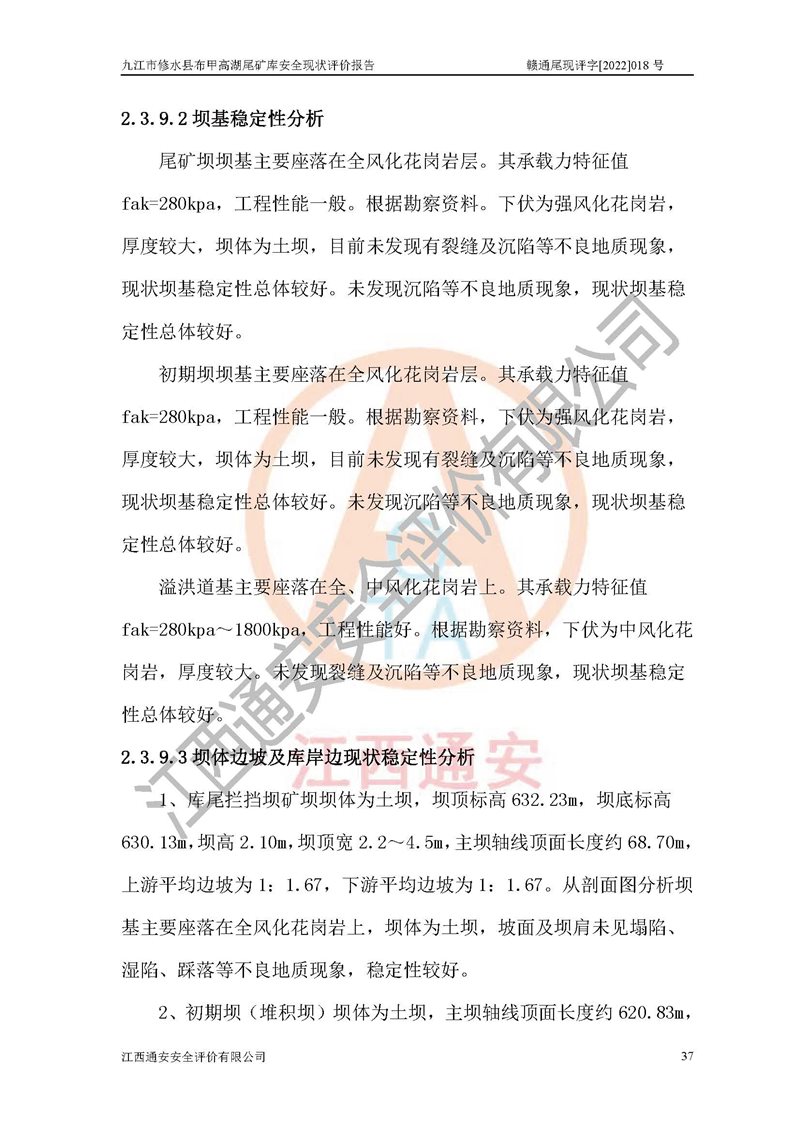 九江市修水县布甲高湖尾矿库安全现状评价报告　　赣通尾现评字[2022]018 号

2.3.9.2 坝基稳定性分析

尾矿坝坝基主要座落在全风化花岗岩层。其承载力特征值 fak=280kpa，工程性能一般。根据勘察资料。下伏为强风化花岗岩，厚度较大，坝体为土坝，目前未发现有裂缝及沉陷等不良地质现象，现状坝基稳定性总体较好。未发现沉陷等不良地质现象，现状坝基稳定性总体较好。

初期坝坝基主要座落在全风化花岗岩层。其承载力特征值 fak=280kpa，工程性能一般。根据勘察资料，下伏为强风化花岗岩，厚度较大，坝体为土坝，目前未发现有裂缝及沉陷等不良地质现象，现状坝基稳定性总体较好。未发现沉陷等不良地质现象，现状坝基稳定性总体较好。

溢洪道基主要座落在全、中风化花岗岩上。其承载力特征值 fak=280kpa～1800kpa，工程性能好。根据勘察资料，下伏为中风化花岗岩，厚度较大。未发现裂缝及沉陷等不良地质现象，现状坝基稳定性总体较好。

2.3.9.3 坝体边坡及库岸边现状稳定性分析

1、库尾拦挡坝矿坝坝体为土坝，坝顶标高 632.23m，坝底标高 630.13m，坝高 2.10m，坝顶宽 2.2～4.5m，主坝轴线顶面长度约 68.70m，上游平均边坡为 1：1.67，下游平均边坡为 1：1.67。从剖面图分析坝基主要座落在全风化花岗岩上，坝体为土坝，坡面及坝肩未见塌陷、湿陷、踩落等不良地质现象，稳定性较好。

2、初期坝（堆积坝）坝体为土坝，主坝轴线顶面长度约 620.83m，

江西通安安全评价有限公司　　37

江西通安安全评价有限公司

江西通安